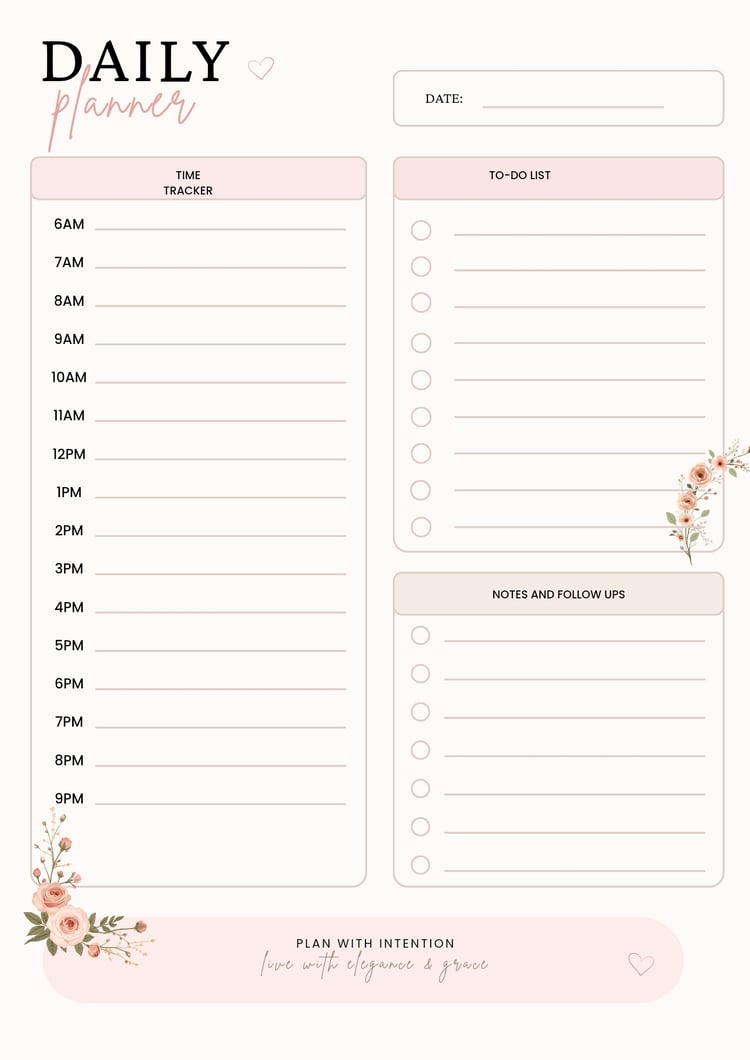 DAILY
planner

DATE:

TIME TRACKER

6AM
7AM
8AM
9AM
10AM
11AM
12PM
1PM
2PM
3PM
4PM
5PM
6PM
7PM
8PM
9PM

TO-DO LIST

NOTES AND FOLLOW UPS

PLAN WITH INTENTION
live with elegance & grace